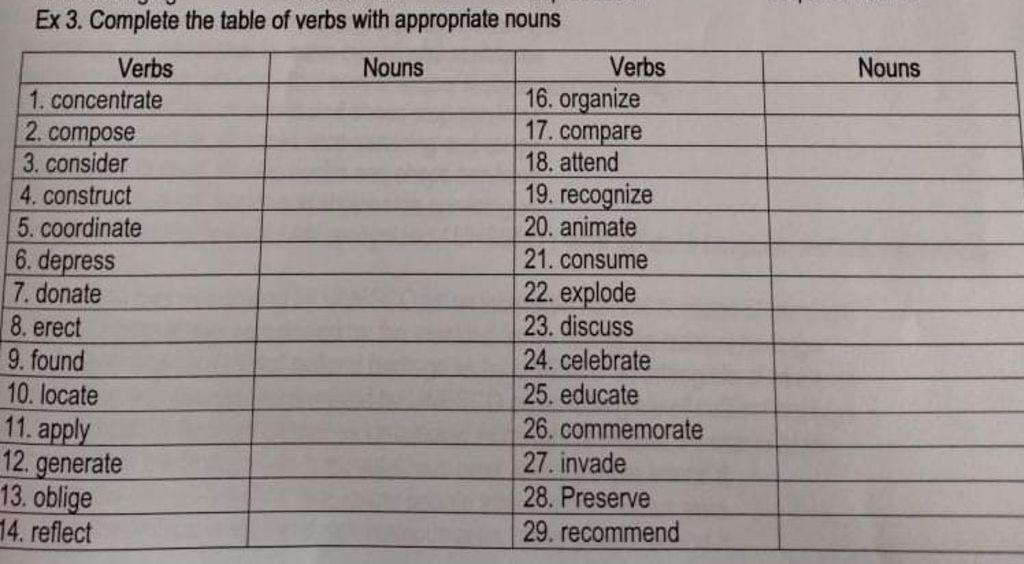 Ex 3. Complete the table of verbs with appropriate nouns

| Verbs | Nouns | Verbs | Nouns |
|---|---|---|---|
| 1. concentrate | | 16. organize | |
| 2. compose | | 17. compare | |
| 3. consider | | 18. attend | |
| 4. construct | | 19. recognize | |
| 5. coordinate | | 20. animate | |
| 6. depress | | 21. consume | |
| 7. donate | | 22. explode | |
| 8. erect | | 23. discuss | |
| 9. found | | 24. celebrate | |
| 10. locate | | 25. educate | |
| 11. apply | | 26. commemorate | |
| 12. generate | | 27. invade | |
| 13. oblige | | 28. Preserve | |
| 14. reflect | | 29. recommend | |